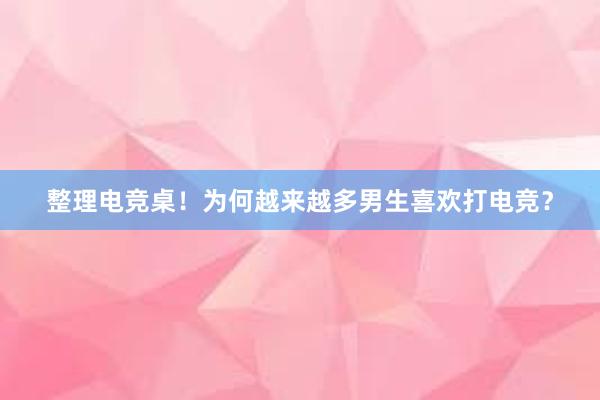 整理电竞桌！为何越来越多男生喜欢打电竞？